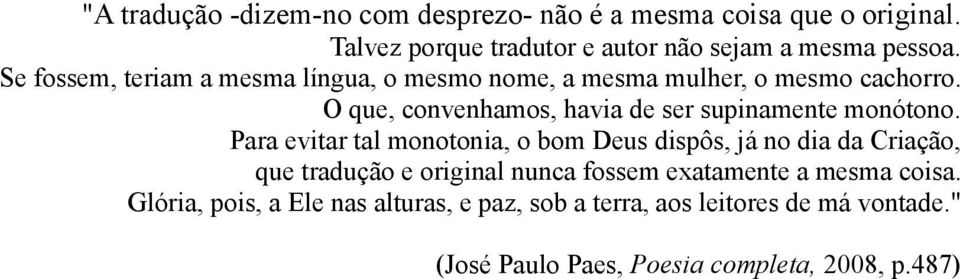 "A tradução -dizem-no com desprezo- não é a mesma coisa que o original.
Talvez porque tradutor e autor não sejam a mesma pessoa.
Se fossem, teriam a mesma língua, o mesmo nome, a mesma mulher, o mesmo cachorro.
O que, convenhamos, havia de ser supinamente monótono.
Para evitar tal monotonia, o bom Deus dispôs, já no dia da Criação,
que tradução e original nunca fossem exatamente a mesma coisa.
Glória, pois, a Ele nas alturas, e paz, sob a terra, aos leitores de má vontade."

(José Paulo Paes, Poesia completa, 2008, p.487)